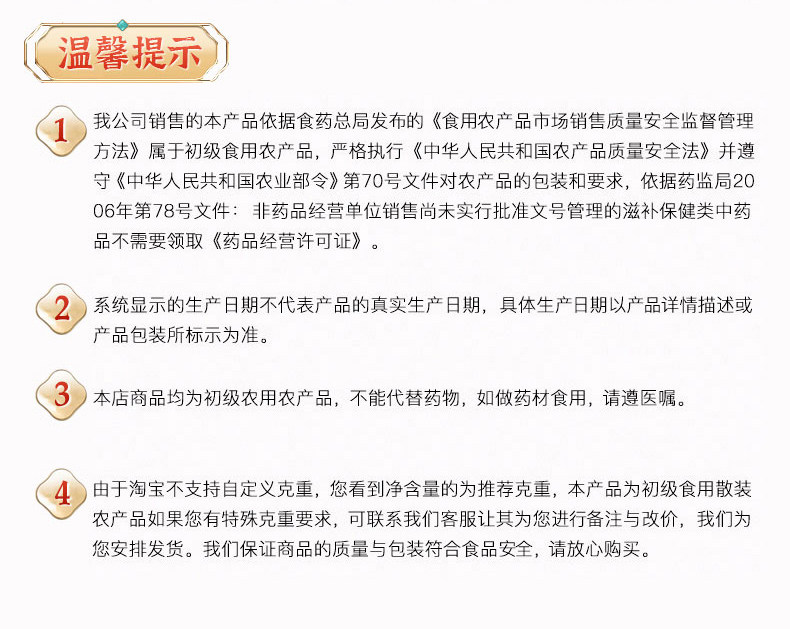 温馨提示

1 我公司销售的本产品依据食药总局发布的《食用农产品市场销售质量安全监督管理方法》属于初级食用农产品，严格执行《中华人民共和国农产品质量安全法》并遵守《中华人民共和国农业部令》第70号文件对农产品的包装和要求，依据药监局2006年第78号文件：非药品经营单位销售尚未实行批准文号管理的滋补保健类中药品不需要领取《药品经营许可证》。

2 系统显示的生产日期不代表产品的真实生产日期，具体生产日期以产品详情描述或产品包装所标示为准。

3 本店商品均为初级农用农产品，不能代替药物，如做药材食用，请遵医嘱。

4 由于淘宝不支持自定义克重，您看到净含量的为推荐克重，本产品为初级食用散装农产品如果您有特殊克重要求，可联系我们客服让其为您进行备注与改价，我们为您安排发货。我们保证商品的质量与包装符合食品安全，请放心购买。